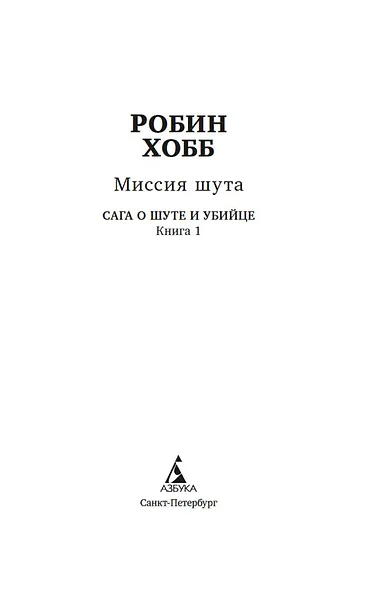 РОБИН
ХОББ

Миссия шута

САГА О ШУТЕ И УБИЙЦЕ
Книга 1

АЗБУКА
Санкт-Петербург